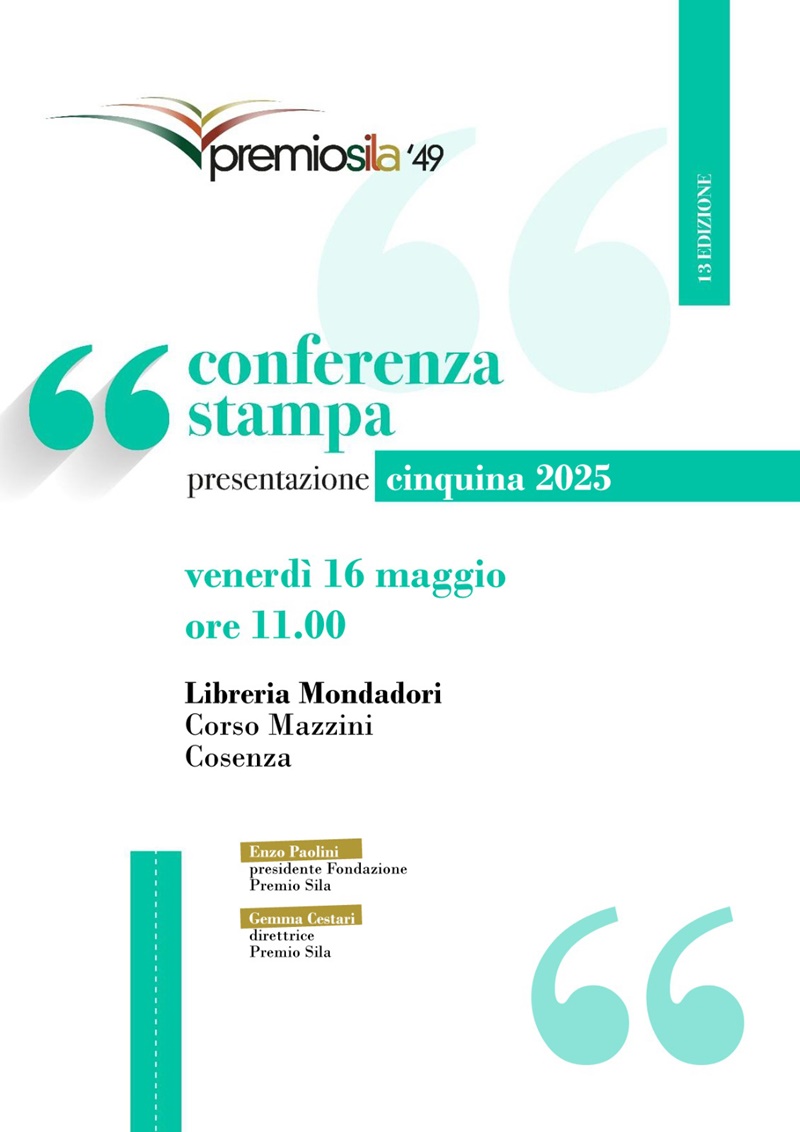 premiosila '49

13 EDIZIONE

conferenza stampa

presentazione cinquina 2025

venerdì 16 maggio
ore 11.00

Libreria Mondadori
Corso Mazzini
Cosenza

Enzo Paolini
presidente Fondazione
Premio Sila

Gemma Cestari
direttrice
Premio Sila